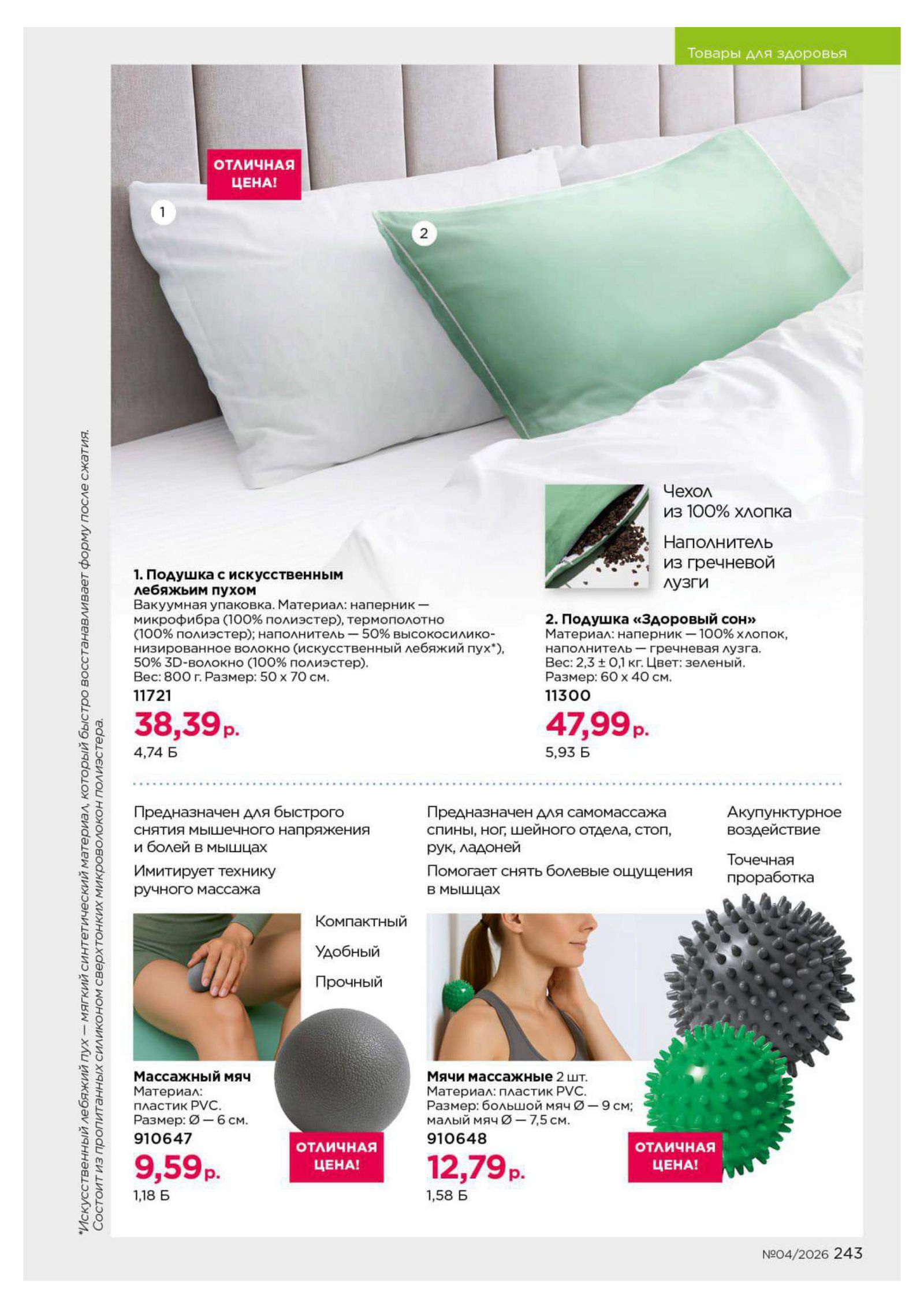 Товары для здоровья

ОТЛИЧНАЯ ЦЕНА!

1

2

Чехол из 100% хлопка

Наполнитель из гречневой лузги

1. Подушка с искусственным лебяжьим пухом
Вакуумная упаковка. Материал: наперник — микрофибра (100% полиэстер), термополотно (100% полиэстер); наполнитель — 50% высокосиликонизированное волокно (искусственный лебяжий пух*), 50% 3D-волокно (100% полиэстер). Вес: 800 г. Размер: 50 х 70 см.
11721
38,39 р.
4,74 Б

2. Подушка «Здоровый сон»
Материал: наперник — 100% хлопок, наполнитель — гречневая лузга. Вес: 2,3 ± 0,1 кг. Цвет: зеленый. Размер: 60 х 40 см.
11300
47,99 р.
5,93 Б

Предназначен для быстрого снятия мышечного напряжения и болей в мышцах

Имитирует технику ручного массажа

Компактный

Удобный

Прочный

Массажный мяч
Материал: пластик PVC.
Размер: Ø — 6 см.
910647
9,59 р.
1,18 Б

ОТЛИЧНАЯ ЦЕНА!

Предназначен для самомассажа спины, ног, шейного отдела, стоп, рук, ладоней

Помогает снять болевые ощущения в мышцах

Акупунктурное воздействие

Точечная проработка

Мячи массажные 2 шт.
Материал: пластик PVC.
Размер: большой мяч Ø — 9 см; малый мяч Ø — 7,5 см.
910648
12,79 р.
1,58 Б

ОТЛИЧНАЯ ЦЕНА!

*Искусственный лебяжий пух — мягкий синтетический материал, который быстро восстанавливает форму после сжатия. Состоит из пропитанных силиконом сверхтонких микроволокон полиэстера.

№04/2026 243